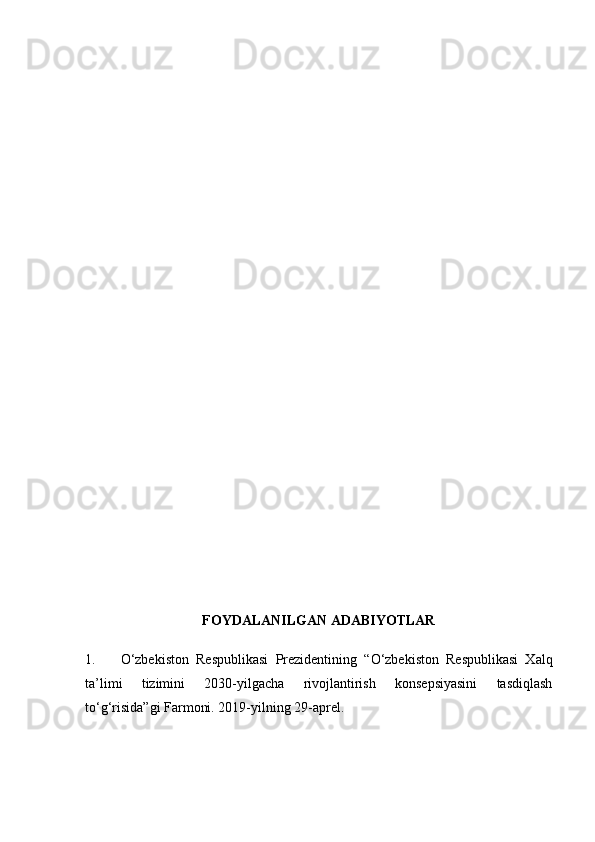 FOYDALANILGAN ADABIYOTLAR

1. O'zbekiston Respublikasi Prezidentining "O'zbekiston Respublikasi Xalq ta'limi tizimini 2030-yilgacha rivojlantirish konsepsiyasini tasdiqlash to'g'risida"gi Farmoni. 2019-yilning 29-aprel.

Docx.uz